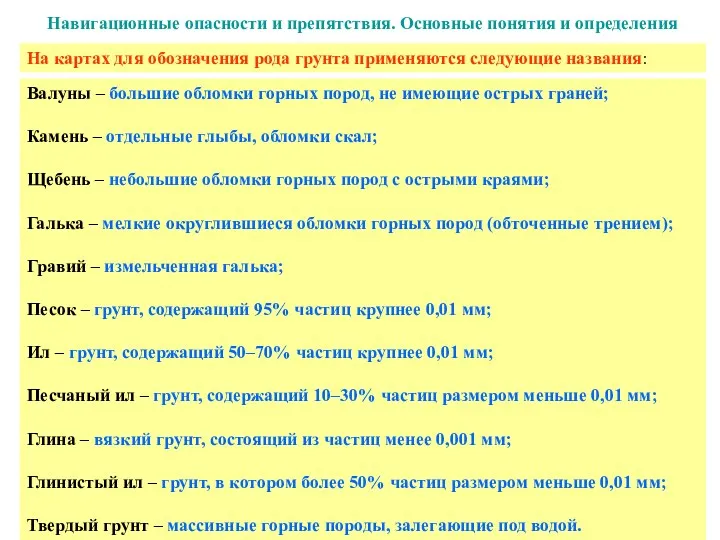 Навигационные опасности и препятствия. Основные понятия и определения

На картах для обозначения рода грунта применяются следующие названия:

Валуны – большие обломки горных пород, не имеющие острых граней;

Камень – отдельные глыбы, обломки скал;

Щебень – небольшие обломки горных пород с острыми краями;

Галька – мелкие округлившиеся обломки горных пород (обточенные трением);

Гравий – измельченная галька;

Песок – грунт, содержащий 95% частиц крупнее 0,01 мм;

Ил – грунт, содержащий 50–70% частиц крупнее 0,01 мм;

Песчаный ил – грунт, содержащий 10–30% частиц размером меньше 0,01 мм;

Глина – вязкий грунт, состоящий из частиц менее 0,001 мм;

Глинистый ил – грунт, в котором более 50% частиц размером меньше 0,01 мм;

Твердый грунт – массивные горные породы, залегающие под водой.